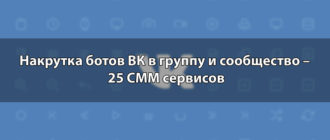 Накрутка ботов ВК в группу и сообщество – 25 СММ сервисов